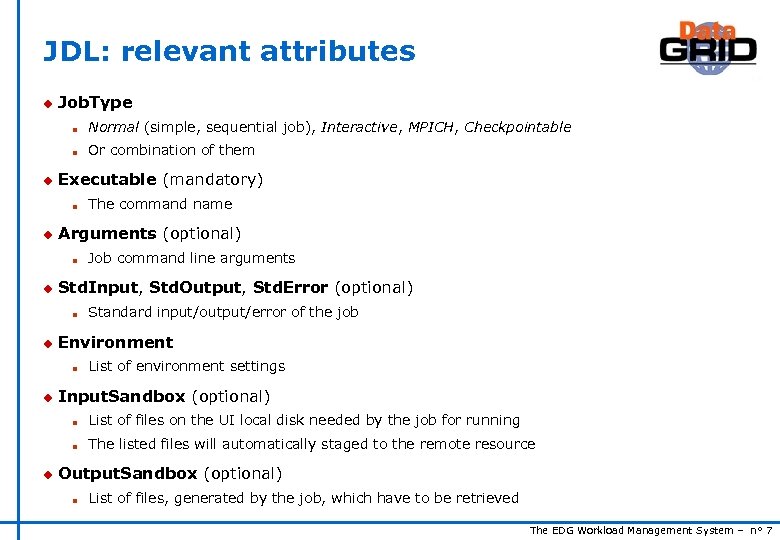 JDL: relevant attributes

Data GRID

JobType
Normal (simple, sequential job), Interactive, MPICH, Checkpointable
Or combination of them

Executable (mandatory)
The command name

Arguments (optional)
Job command line arguments

StdInput, StdOutput, StdError (optional)
Standard input/output/error of the job

Environment
List of environment settings

InputSandbox (optional)
List of files on the UI local disk needed by the job for running
The listed files will automatically staged to the remote resource

OutputSandbox (optional)
List of files, generated by the job, which have to be retrieved

The EDG Workload Management System – n° 7